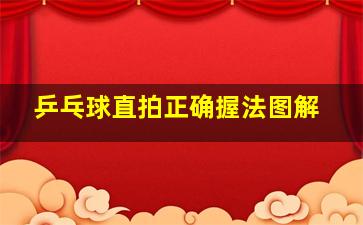 乒乓球直拍正确握法图解